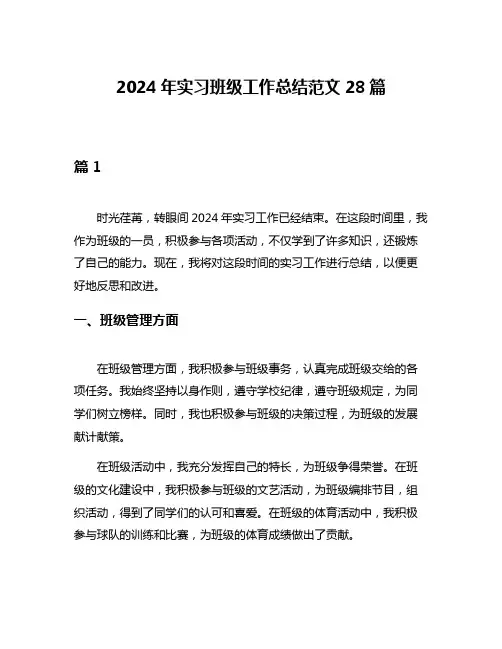 2024 年实习班级工作总结范文 28 篇

篇 1

时光荏苒，转眼间 2024 年实习工作已经结束。在这段时间里，我作为班级的一员，积极参与各项活动，不仅学到了许多知识，还锻炼了自己的能力。现在，我将对这段时间的实习工作进行总结，以便更好地反思和改进。

一、班级管理方面

在班级管理方面，我积极参与班级事务，认真完成班级交给的各项任务。我始终坚持以身作则，遵守学校纪律，遵守班级规定，为同学们树立榜样。同时，我也积极参与班级的决策过程，为班级的发展献计献策。

在班级活动中，我充分发挥自己的特长，为班级争得荣誉。在班级的文化建设中，我积极参与班级的文艺活动，为班级编排节目，组织活动，得到了同学们的认可和喜爱。在班级的体育活动中，我积极参与球队的训练和比赛，为班级的体育成绩做出了贡献。